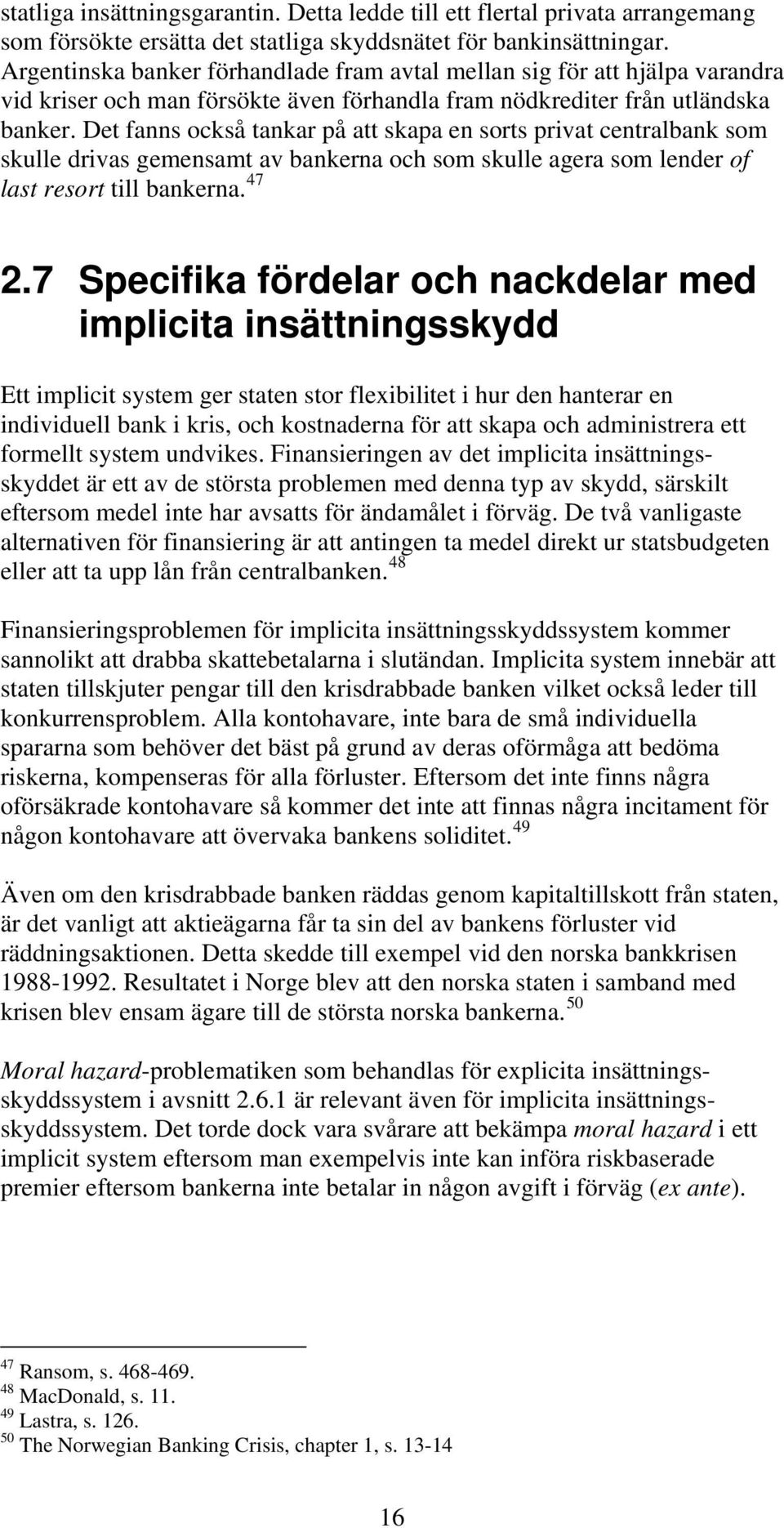 statliga insättningsgarantin. Detta ledde till ett flertal privata arrangemang som försökte ersätta det statliga skyddsnätet för bankinsättningar. Argentinska banker förhandlade fram avtal mellan sig för att hjälpa varandra vid kriser och man försökte även förhandla fram nödkrediter från utländska banker. Det fanns också tankar på att skapa en sorts privat centralbank som skulle drivas gemensamt av bankerna och som skulle agera som lender of last resort till bankerna.$^{47}$

2.7 Specifika fördelar och nackdelar med implicita insättningsskydd

Ett implicit system ger staten stor flexibilitet i hur den hanterar en individuell bank i kris, och kostnaderna för att skapa och administrera ett formellt system undvikes. Finansieringen av det implicita insättningsskyddet är ett av de största problemen med denna typ av skydd, särskilt eftersom medel inte har avsatts för ändamålet i förväg. De två vanligaste alternativen för finansiering är att antingen ta medel direkt ur statsbudgeten eller att ta upp lån från centralbanken.$^{48}$

Finansieringsproblemen för implicita insättningsskyddssystem kommer sannolikt att drabba skattebetalarna i slutändan. Implicita system innebär att staten tillskjuter pengar till den krisdrabbade banken vilket också leder till konkurrensproblem. Alla kontohavare, inte bara de små individuella spararna som behöver det bäst på grund av deras oförmåga att bedöma riskerna, kompenseras för alla förluster. Eftersom det inte finns några oförsäkrade kontohavare så kommer det inte att finnas några incitament för någon kontohavare att övervaka bankens soliditet.$^{49}$

Även om den krisdrabbade banken räddas genom kapitaltillskott från staten, är det vanligt att aktieägarna får ta sin del av bankens förluster vid räddningsaktionen. Detta skedde till exempel vid den norska bankkrisen 1988-1992. Resultatet i Norge blev att den norska staten i samband med krisen blev ensam ägare till de största norska bankerna.$^{50}$

Moral hazard-problematiken som behandlas för explicita insättningsskyddssystem i avsnitt 2.6.1 är relevant även för implicita insättningsskyddssystem. Det torde dock vara svårare att bekämpa moral hazard i ett implicit system eftersom man exempelvis inte kan införa riskbaserade premier eftersom bankerna inte betalar in någon avgift i förväg (ex ante).

$^{47}$ Ransom, s. 468-469.
$^{48}$ MacDonald, s. 11.
$^{49}$ Lastra, s. 126.
$^{50}$ The Norwegian Banking Crisis, chapter 1, s. 13-14

16